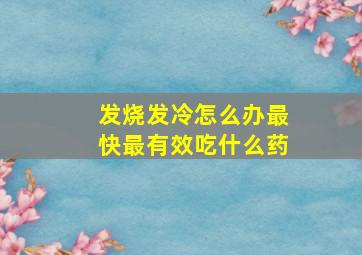 发烧发冷怎么办最快最有效吃什么药